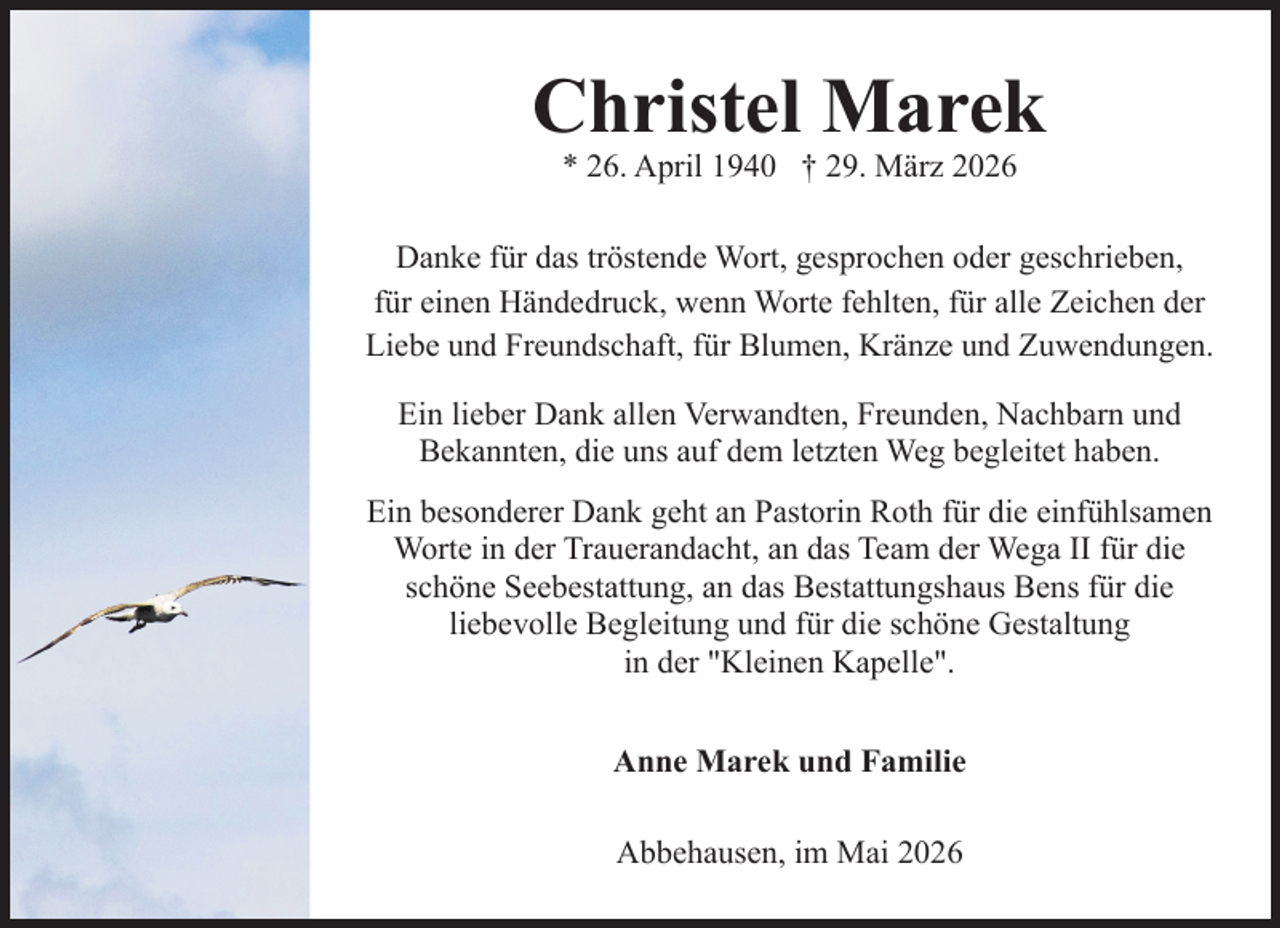 Christel Marek

* 26. April 1940 † 29. März 2026

Danke für das tröstende Wort, gesprochen oder geschrieben, für einen Händedruck, wenn Worte fehlten, für alle Zeichen der Liebe und Freundschaft, für Blumen, Kränze und Zuwendungen.

Ein lieber Dank allen Verwandten, Freunden, Nachbarn und Bekannten, die uns auf dem letzten Weg begleitet haben.

Ein besonderer Dank geht an Pastorin Roth für die einfühlsamen Worte in der Trauerandacht, an das Team der Wega II für die schöne Seebestattung, an das Bestattungshaus Bens für die liebevolle Begleitung und für die schöne Gestaltung in der "Kleinen Kapelle".

Anne Marek und Familie

Abbehausen, im Mai 2026